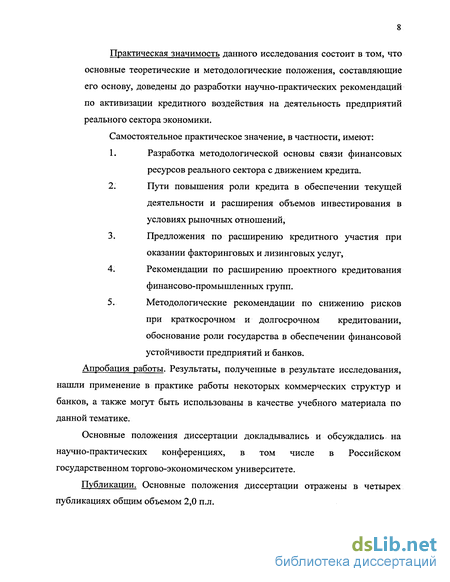 8

Практическая значимость данного исследования состоит в том, что основные теоретические и методологические положения, составляющие его основу, доведены до разработки научно-практических рекомендаций по активизации кредитного воздействия на деятельность предприятий реального сектора экономики.

Самостоятельное практическое значение, в частности, имеют:

1. Разработка методологической основы связи финансовых ресурсов реального сектора с движением кредита.

2. Пути повышения роли кредита в обеспечении текущей деятельности и расширения объемов инвестирования в условиях рыночных отношений,

3. Предложения по расширению кредитного участия при оказании факторинговых и лизинговых услуг,

4. Рекомендации по расширению проектного кредитования финансово-промышленных групп.

5. Методологические рекомендации по снижению рисков при краткосрочном и долгосрочном кредитовании, обоснование роли государства в обеспечении финансовой устойчивости предприятий и банков.

Апробация работы. Результаты, полученные в результате исследования, нашли применение в практике работы некоторых коммерческих структур и банков, а также могут быть использованы в качестве учебного материала по данной тематике.

Основные положения диссертации докладывались и обсуждались на научно-практических конференциях, в том числе в Российском государственном торгово-экономическом университете.

Публикации. Основные положения диссертации отражены в четырех публикациях общим объемом 2,0 п.л.

dsLib.net
библиотека диссертаций